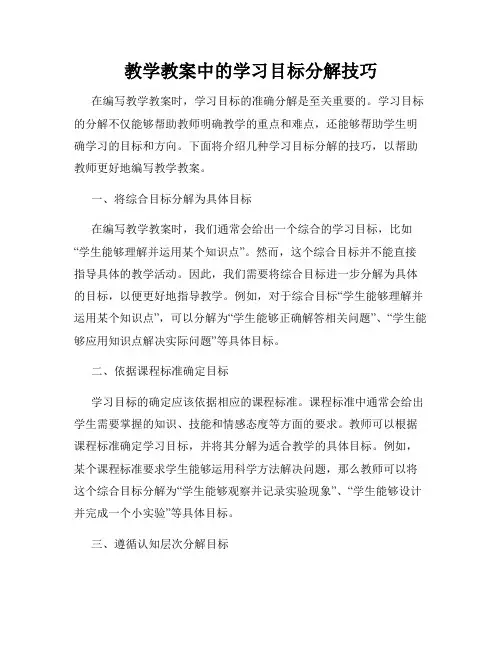 教学教案中的学习目标分解技巧

在编写教学教案时，学习目标的准确分解是至关重要的。学习目标的分解不仅能够帮助教师明确教学的重点和难点，还能够帮助学生明确学习的目标和方向。下面将介绍几种学习目标分解的技巧，以帮助教师更好地编写教学教案。

一、将综合目标分解为具体目标

在编写教学教案时，我们通常会给出一个综合的学习目标，比如“学生能够理解并运用某个知识点”。然而，这个综合目标并不能直接指导具体的教学活动。因此，我们需要将综合目标进一步分解为具体的目标，以便更好地指导教学。例如，对于综合目标“学生能够理解并运用某个知识点”，可以分解为“学生能够正确解答相关问题”、“学生能够应用知识点解决实际问题”等具体目标。

二、依据课程标准确定目标

学习目标的确定应该依据相应的课程标准。课程标准中通常会给出学生需要掌握的知识、技能和情感态度等方面的要求。教师可以根据课程标准确定学习目标，并将其分解为适合教学的具体目标。例如，某个课程标准要求学生能够运用科学方法解决问题，那么教师可以将这个综合目标分解为“学生能够观察并记录实验现象”、“学生能够设计并完成一个小实验”等具体目标。

三、遵循认知层次分解目标